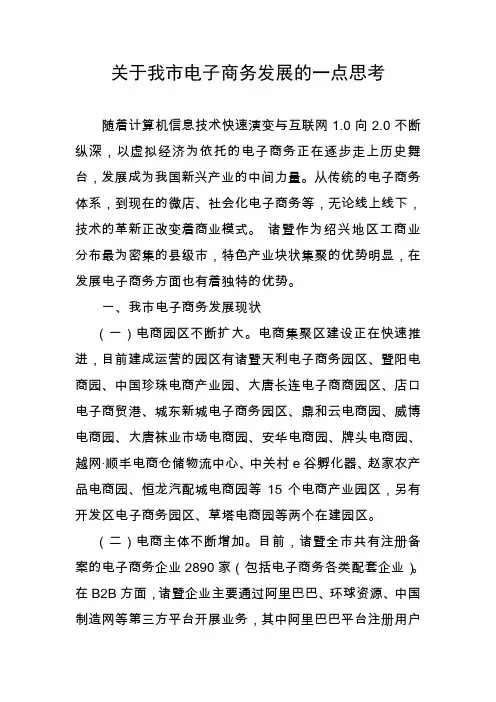 关于我市电子商务发展的一点思考

随着计算机信息技术快速演变与互联网 1.0 向 2.0 不断纵深，以虚拟经济为依托的电子商务正在逐步走上历史舞台，发展成为我国新兴产业的中间力量。从传统的电子商务体系，到现在的微店、社会化电子商务等，无论线上线下，技术的革新正改变着商业模式。 诸暨作为绍兴地区工商业分布最为密集的县级市，特色产业块状集聚的优势明显，在发展电子商务方面也有着独特的优势。

一、我市电子商务发展现状

（一）电商园区不断扩大。电商集聚区建设正在快速推进，目前建成运营的园区有诸暨天利电子商务园区、暨阳电商园、中国珍珠电商产业园、大唐长连电子商商园区、店口电子商贸港、城东新城电子商务园区、鼎和云电商园、威博电商园、大唐袜业市场电商园、安华电商园、牌头电商园、越网·顺丰电商仓储物流中心、中关村 e 谷孵化器、赵家农产品电商园、恒龙汽配城电商园等 15 个电商产业园区，另有开发区电子商务园区、草塔电商园等两个在建园区。

（二）电商主体不断增加。目前，诸暨全市共有注册备案的电子商务企业 2890 家（包括电子商务各类配套企业）。在 B2B 方面，诸暨企业主要通过阿里巴巴、环球资源、中国制造网等第三方平台开展业务，其中阿里巴巴平台注册用户